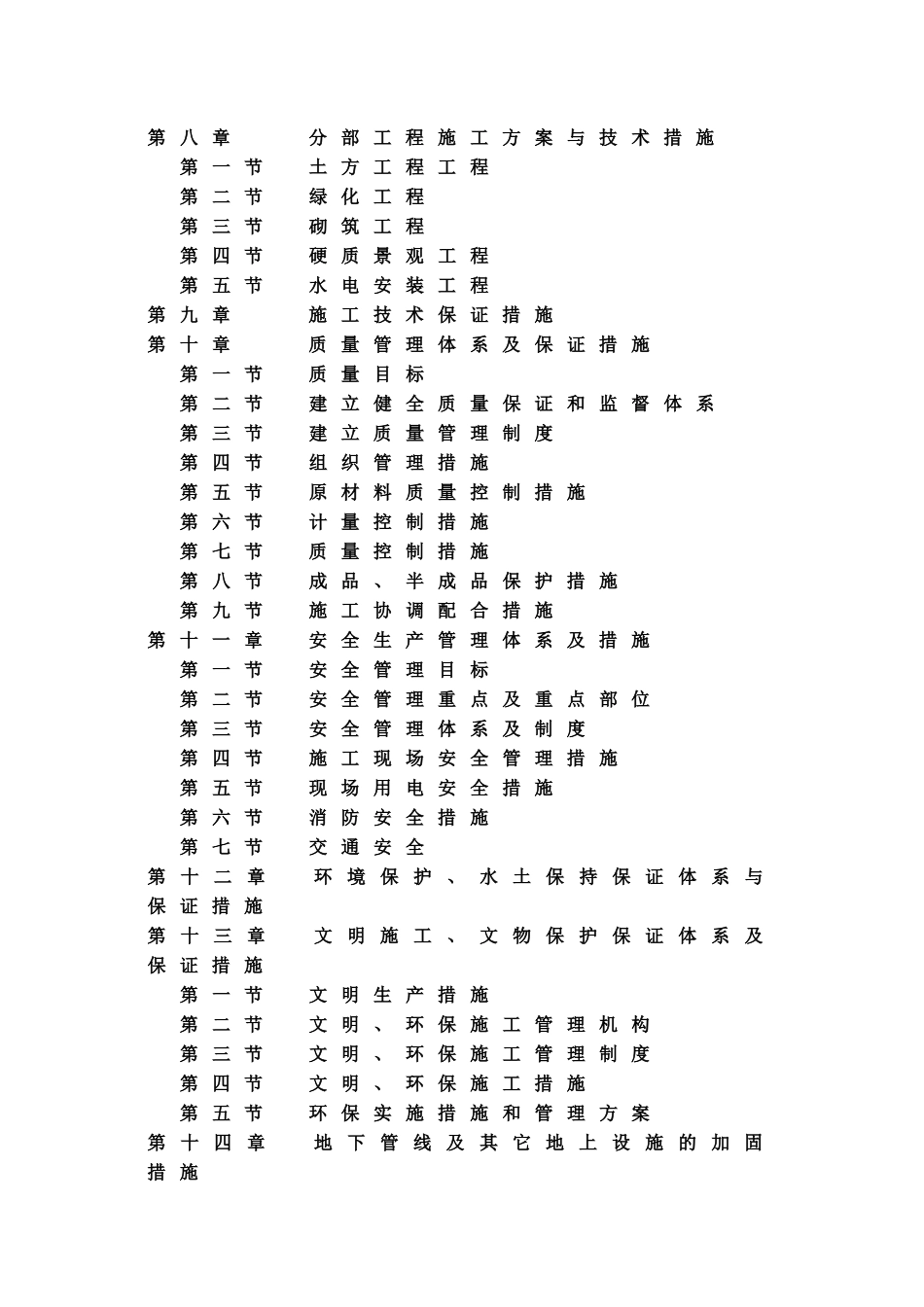 第八章 分部工程施工方案与技术措施
第一节 土方工程工程
第二节 绿化工程
第三节 砌筑工程
第四节 硬质景观工程
第五节 水电安装工程
第九章 施工技术保证措施
第十章 质量管理体系及保证措施
第一节 质量目标
第二节 建立健全质量保证和监督体系
第三节 建立质量管理制度
第四节 组织管理措施
第五节 原材料质量控制措施
第六节 计量控制措施
第七节 质量控制措施
第八节 成品、半成品保护措施
第九节 施工协调配合措施
第十一章 安全生产管理体系及措施
第一节 安全管理目标
第二节 安全管理重点及重点部位
第三节 安全管理体系及制度
第四节 施工现场安全管理措施
第五节 现场用电安全措施
第六节 消防安全措施
第七节 交通安全
第十二章 环境保护、水土保持保证体系与保证措施
第十三章 文明施工、文物保护保证体系及保证措施
第一节 文明生产措施
第二节 文明、环保施工管理机构
第三节 文明、环保施工管理制度
第四节 文明、环保施工措施
第五节 环保实施措施和管理方案
第十四章 地下管线及其它地上设施的加固措施